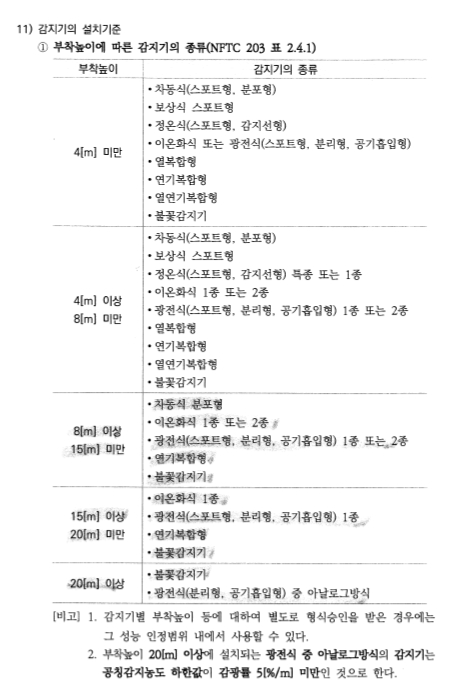 11) 감지기의 설치기준

① 부착높이에 따른 감지기의 종류(NFTC 203 표 2.4.1)

| 부착높이 | 감지기의 종류 |
|---|---|
| 4[m] 미만 | • 차동식(스포트형, 분포형)<br>• 보상식 스포트형<br>• 정온식(스포트형, 감지선형)<br>• 이온화식 또는 광전식(스포트형, 분리형, 공기흡입형)<br>• 열복합형<br>• 연기복합형<br>• 열연기복합형<br>• 불꽃감지기 |
| 4[m] 이상 8[m] 미만 | • 차동식(스포트형, 분포형)<br>• 보상식 스포트형<br>• 정온식(스포트형, 감지선형) 특종 또는 1종<br>• 이온화식 1종 또는 2종<br>• 광전식(스포트형, 분리형, 공기흡입형) 1종 또는 2종<br>• 열복합형<br>• 연기복합형<br>• 열연기복합형<br>• 불꽃감지기 |
| 8[m] 이상 15[m] 미만 | • 차동식 분포형<br>• 이온화식 1종 또는 2종<br>• 광전식(스포트형, 분리형, 공기흡입형) 1종 또는 2종<br>• 연기복합형<br>• 불꽃감지기 |
| 15[m] 이상 20[m] 미만 | • 이온화식 1종<br>• 광전식(스포트형, 분리형, 공기흡입형) 1종<br>• 연기복합형<br>• 불꽃감지기 |
| 20[m] 이상 | • 불꽃감지기<br>• 광전식(분리형, 공기흡입형) 중 아날로그방식 |

[비고] 1. 감지기별 부착높이 등에 대하여 별도로 형식승인을 받은 경우에는 그 성능 인정범위 내에서 사용할 수 있다.

2. 부착높이 20[m] 이상에 설치되는 광전식 중 아날로그방식의 감지기는 공칭감지농도 하한값이 감광률 5[%/m] 미만인 것으로 한다.